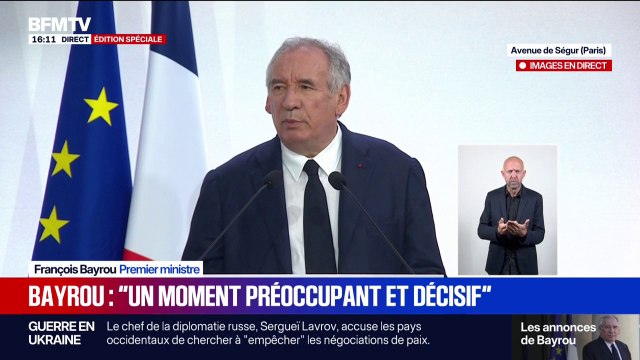 BFMTV
16:11 DIRECT ÉDITION SPÉCIALE

Avenue de Ségur (Paris)
IMAGES EN DIRECT

François Bayrou Premier ministre

BAYROU : "UN MOMENT PRÉOCCUPANT ET DÉCISIF"

GUERRE EN UKRAINE
Le chef de la diplomatie russe, Sergueï Lavrov, accuse les pays occidentaux de chercher à "empêcher" les négociations de paix.

Les annonces de Bayrou